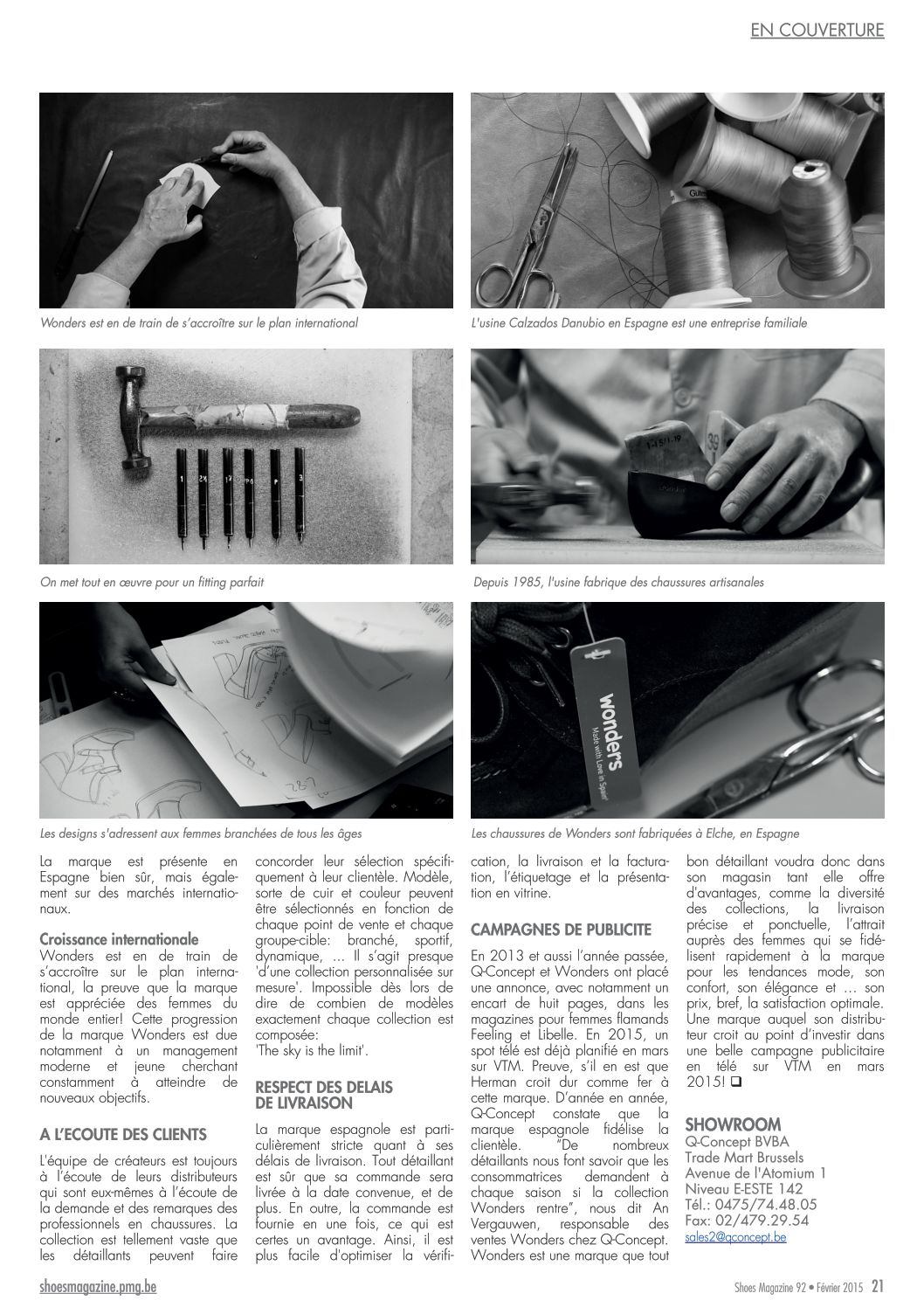 EN COUVERTURE

Wonders est en de train de s'accroître sur le plan international

L'usine Calzados Danubio en Espagne est une entreprise familiale

On met tout en œuvre pour un fitting parfait

Depuis 1985, l'usine fabrique des chaussures artisanales

Les designs s'adressent aux femmes branchées de tous les âges

wonders
Made with Love in Spain

Les chaussures de Wonders sont fabriquées à Elche, en Espagne

La marque est présente en Espagne bien sûr, mais également sur des marchés internationaux.

Croissance internationale
Wonders est en de train de s'accroître sur le plan international, la preuve que la marque est appréciée des femmes du monde entier! Cette progression de la marque Wonders est due notamment à un management moderne et jeune cherchant constamment à atteindre de nouveaux objectifs.

A L'ECOUTE DES CLIENTS
L'équipe de créateurs est toujours à l'écoute de leurs distributeurs qui sont eux-mêmes à l'écoute de la demande et des remarques des professionnels en chaussures. La collection est tellement vaste que les détaillants peuvent faire concorder leur sélection spécifiquement à leur clientèle. Modèle, sorte de cuir et couleur peuvent être sélectionnés en fonction de chaque point de vente et chaque groupe-cible: branché, sportif, dynamique, ... Il s'agit presque 'd'une collection personnalisée sur mesure'. Impossible dès lors de dire de combien de modèles exactement chaque collection est composée:
'The sky is the limit'.

RESPECT DES DELAIS DE LIVRAISON
La marque espagnole est particulièrement stricte quant à ses délais de livraison. Tout détaillant est sûr que sa commande sera livrée à la date convenue, et de plus. En outre, la commande est fournie en une fois, ce qui est certes un avantage. Ainsi, il est plus facile d'optimiser la vérification, la livraison et la facturation, l'étiquetage et la présentation en vitrine.

CAMPAGNES DE PUBLICITE
En 2013 et aussi l'année passée, Q-Concept et Wonders ont placé une annonce, avec notamment un encart de huit pages, dans les magazines pour femmes flamands Feeling et Libelle. En 2015, un spot télé est déjà planifié en mars sur VTM. Preuve, s'il en est que Herman croit dur comme fer à cette marque. D'année en année, Q-Concept constate que la marque espagnole fidélise la clientèle. "De nombreux détaillants nous font savoir que les consommatrices demandent à chaque saison si la collection Wonders rentre", nous dit An Vergauwen, responsable des ventes Wonders chez Q-Concept. Wonders est une marque que tout bon détaillant voudra donc dans son magasin tant elle offre d'avantages, comme la diversité des collections, la livraison précise et ponctuelle, l'attrait auprès des femmes qui se fidélisent rapidement à la marque pour les tendances mode, son confort, son élégance et … son prix, bref, la satisfaction optimale. Une marque auquel son distributeur croit au point d'investir dans une belle campagne publicitaire en télé sur VTM en mars 2015! ❑

SHOWROOM
Q-Concept BVBA
Trade Mart Brussels
Avenue de l'Atomium 1
Niveau E-ESTE 142
Tél.: 0475/74.48.05
Fax: 02/479.29.54
sales2@qconcept.be

shoesmagazine.pmg.be

Shoes Magazine 92 • Février 2015 21